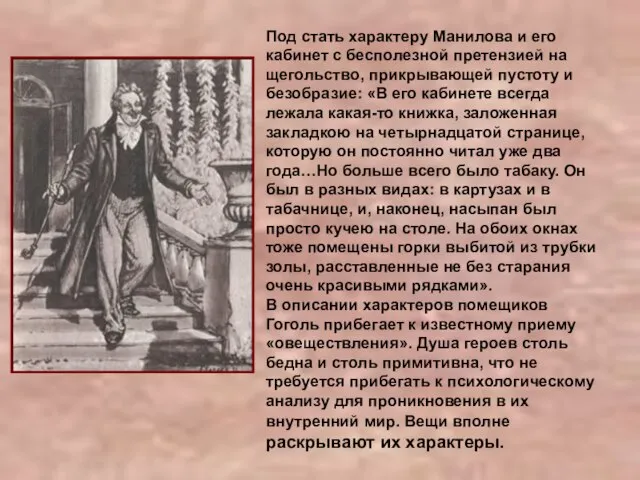 Под стать характеру Манилова и его кабинет с бесполезной претензией на щегольство, прикрывающей пустоту и безобразие: «В его кабинете всегда лежала какая-то книжка, заложенная закладкою на четырнадцатой странице, которую он постоянно читал уже два года…Но больше всего было табаку. Он был в разных видах: в картузах и в табачнице, и, наконец, насыпан был просто кучею на столе. На обоих окнах тоже помещены горки выбитой из трубки золы, расставленные не без старания очень красивыми рядками».
В описании характеров помещиков Гоголь прибегает к известному приему «овеществления». Душа героев столь бедна и столь примитивна, что не требуется прибегать к психологическому анализу для проникновения в их внутренний мир. Вещи вполне раскрывают их характеры.